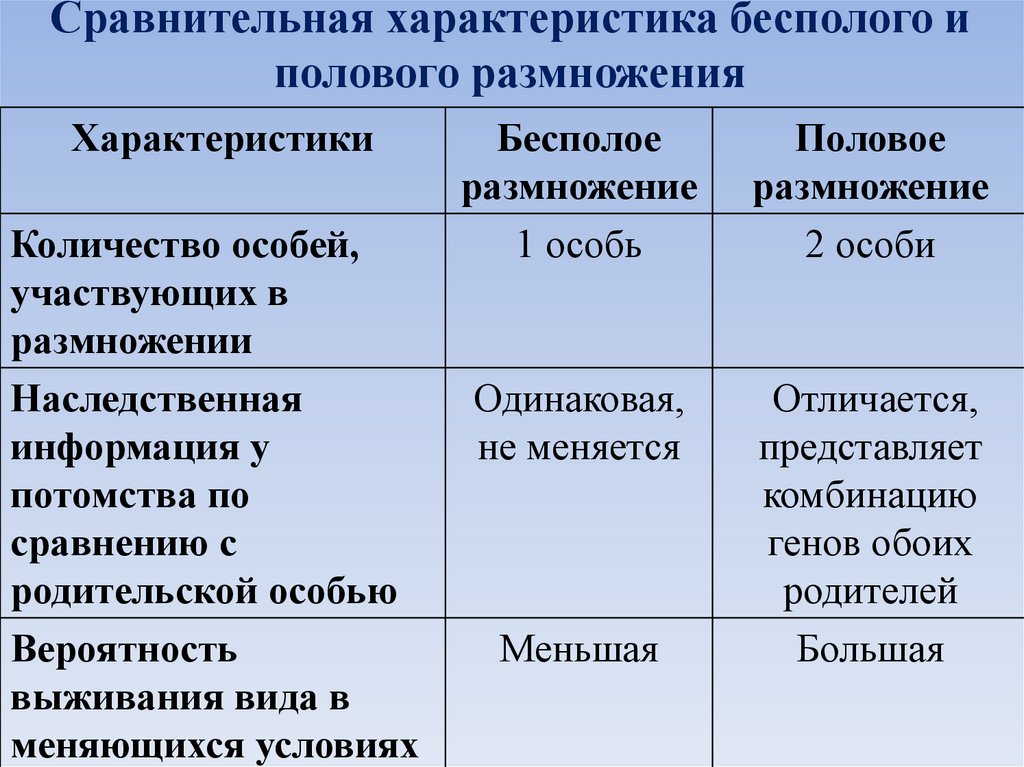 Сравнительная характеристика бесполого и полового размножения

| Характеристики | Бесполое размножение | Половое размножение |
|---|---|---|
| Количество особей, участвующих в размножении | 1 особь | 2 особи |
| Наследственная информация у потомства по сравнению с родительской особью | Одинаковая, не меняется | Отличается, представляет комбинацию генов обоих родителей |
| Вероятность выживания вида в меняющихся условиях | Меньшая | Большая |